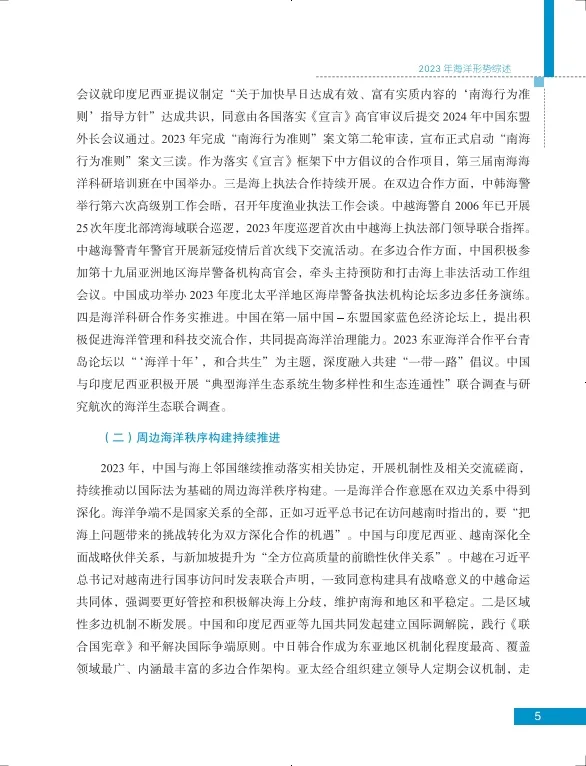 2023 年海洋形势综述

会议就印度尼西亚提议制定“关于加快早日达成有效、富有实质内容的‘南海行为准则’指导方针”达成共识，同意由各国落实《宣言》高官审议后提交 2024 年中国东盟外长会议通过。2023 年完成“南海行为准则”案文第二轮审读，宣布正式启动“南海行为准则”案文三读。作为落实《宣言》框架下中方倡议的合作项目，第三届南海海洋科研培训班在中国举办。三是海上执法合作持续开展。在双边合作方面，中韩海警举行第六次高级别工作会晤，召开年度渔业执法工作会谈。中越海警自 2006 年已开展 25 次年度北部湾海域联合巡逻，2023 年度巡逻首次由中越海上执法部门领导联合指挥。中越海警青年警官开展新冠疫情后首次线下交流活动。在多边合作方面，中国积极参加第十九届亚洲地区海岸警备机构高官会，牵头主持预防和打击海上非法活动工作组会议。中国成功举办 2023 年度北太平洋地区海岸警备执法机构论坛多边多任务演练。四是海洋科研合作务实推进。中国在第一届中国 – 东盟国家蓝色经济论坛上，提出积极促进海洋管理和科技交流合作，共同提高海洋治理能力。2023 东亚海洋合作平台青岛论坛以“‘海洋十年’，和合共生”为主题，深度融入共建“一带一路”倡议。中国与印度尼西亚积极开展“典型海洋生态系统生物多样性和生态连通性”联合调查与研究航次的海洋生态联合调查。

（二）周边海洋秩序构建持续推进

2023 年，中国与海上邻国继续推动落实相关协定，开展机制性及相关交流磋商，持续推动以国际法为基础的周边海洋秩序构建。一是海洋合作意愿在双边关系中得到深化。海洋争端不是国家关系的全部，正如习近平总书记在访问越南时指出的，要“把海上问题带来的挑战转化为双方深化合作的机遇”。中国与印度尼西亚、越南深化全面战略伙伴关系，与新加坡提升为“全方位高质量的前瞻性伙伴关系”。中越在习近平总书记对越南进行国事访问时发表联合声明，一致同意构建具有战略意义的中越命运共同体，强调要更好管控和积极解决海上分歧，维护南海和地区和平稳定。二是区域性多边机制不断发展。中国和印度尼西亚等九国共同发起建立国际调解院，践行《联合国宪章》和平解决国际争端原则。中日韩合作成为东亚地区机制化程度最高、覆盖领域最广、内涵最丰富的多边合作架构。亚太经合组织建立领导人定期会议机制，走

5